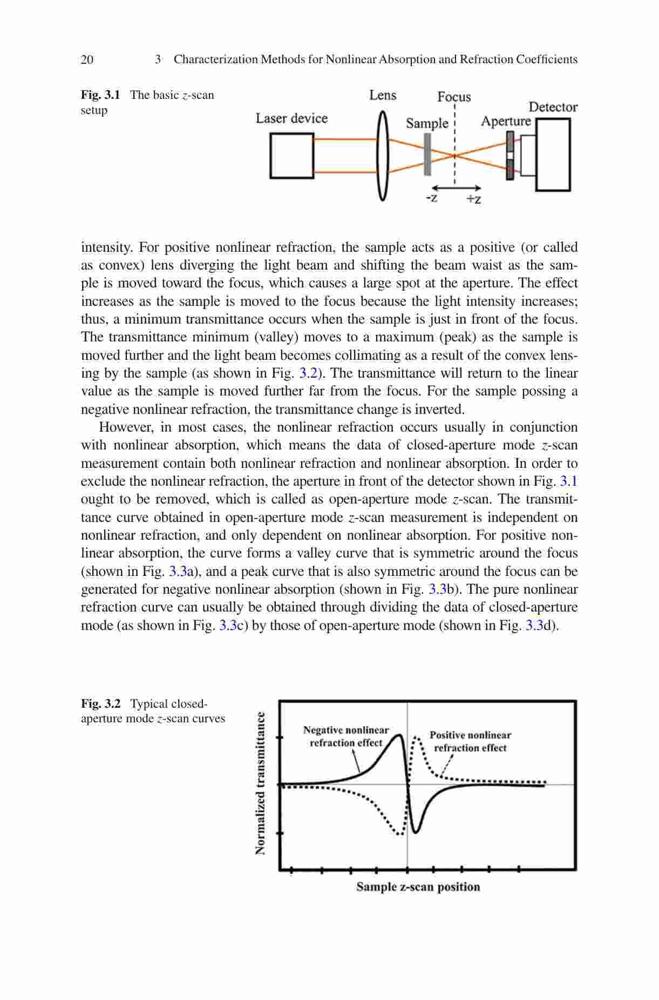 20 3 Characterization Methods for Nonlinear Absorption and Refraction Coefficients

Fig. 3.1 The basic z-scan setup

Laser device

Lens

Focus

Sample

Aperture

Detector

-z

+z

intensity. For positive nonlinear refraction, the sample acts as a positive (or called as convex) lens diverging the light beam and shifting the beam waist as the sample is moved toward the focus, which causes a large spot at the aperture. The effect increases as the sample is moved to the focus because the light intensity increases; thus, a minimum transmittance occurs when the sample is just in front of the focus. The transmittance minimum (valley) moves to a maximum (peak) as the sample is moved further and the light beam becomes collimating as a result of the convex lensing by the sample (as shown in Fig. 3.2). The transmittance will return to the linear value as the sample is moved further far from the focus. For the sample possing a negative nonlinear refraction, the transmittance change is inverted.

However, in most cases, the nonlinear refraction occurs usually in conjunction with nonlinear absorption, which means the data of closed-aperture mode z-scan measurement contain both nonlinear refraction and nonlinear absorption. In order to exclude the nonlinear refraction, the aperture in front of the detector shown in Fig. 3.1 ought to be removed, which is called as open-aperture mode z-scan. The transmittance curve obtained in open-aperture mode z-scan measurement is independent on nonlinear refraction, and only dependent on nonlinear absorption. For positive nonlinear absorption, the curve forms a valley curve that is symmetric around the focus (shown in Fig. 3.3a), and a peak curve that is also symmetric around the focus can be generated for negative nonlinear absorption (shown in Fig. 3.3b). The pure nonlinear refraction curve can usually be obtained through dividing the data of closed-aperture mode (as shown in Fig. 3.3c) by those of open-aperture mode (shown in Fig. 3.3d).

Fig. 3.2 Typical closed-aperture mode z-scan curves

Normalized transmittance

Negative nonlinear refraction effect

Positive nonlinear refraction effect

Sample z-scan position